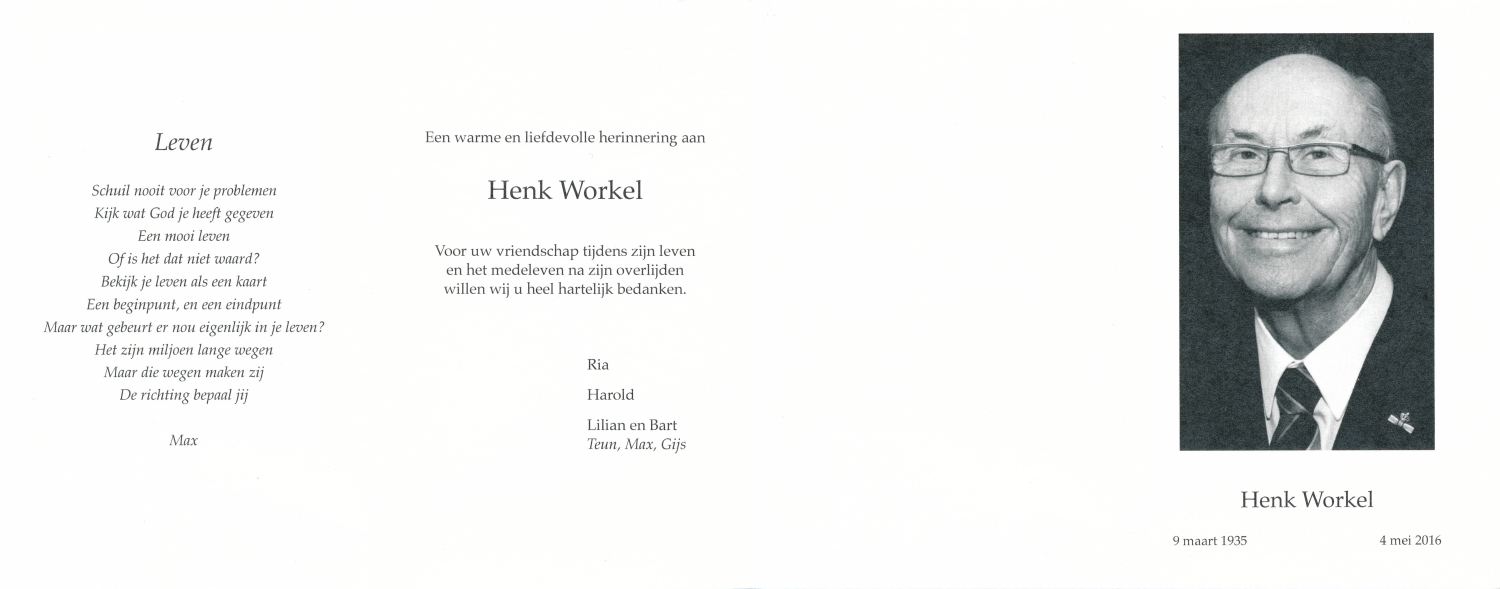 Leven

Schuil nooit voor je problemen
Kijk wat God je heeft gegeven
Een mooi leven
Of is het dat niet waard?
Bekijk je leven als een kaart
Een beginpunt, en een eindpunt
Maar wat gebeurt er nou eigenlijk in je leven?
Het zijn miljoen lange wegen
Maar die wegen maken zij
De richting bepaal jij

Max

Een warme en liefdevolle herinnering aan

Henk Workel

Voor uw vriendschap tijdens zijn leven
en het medeleven na zijn overlijden
willen wij u heel hartelijk bedanken.

Ria

Harold

Lilian en Bart
Teun, Max, Gijs

Henk Workel

9 maart 1935 4 mei 2016